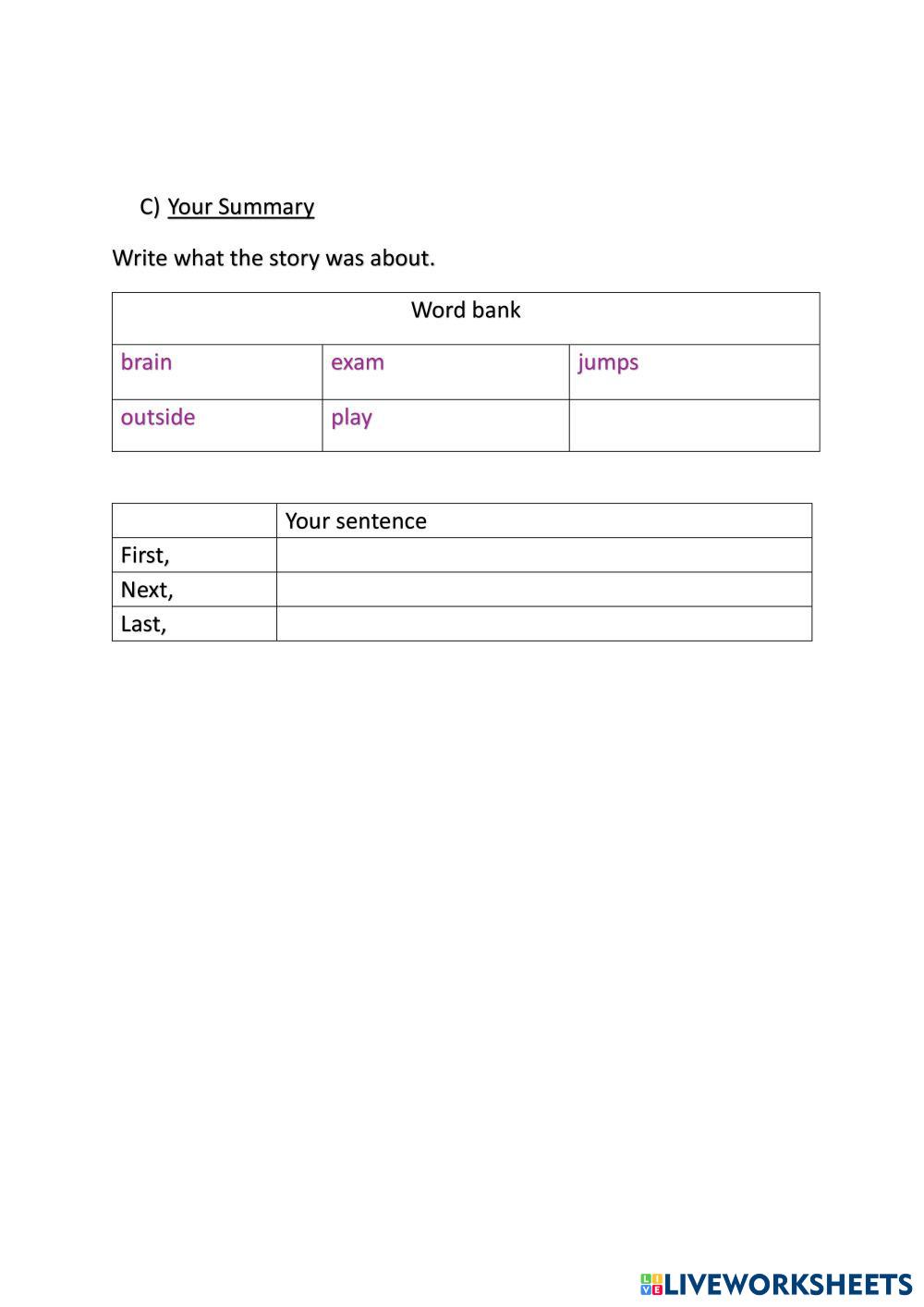 C) Your Summary

Write what the story was about.

| Word bank | | |
|---|---|---|
| brain | exam | jumps |
| outside | play | |

| | Your sentence |
|---|---|
| First, | |
| Next, | |
| Last, | |

LIVEWORKSHEETS